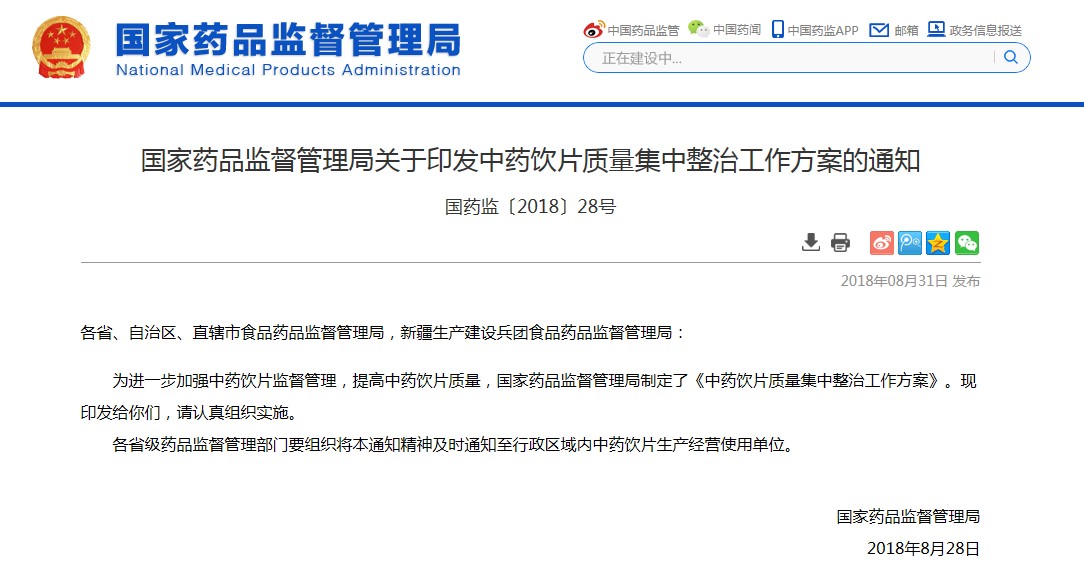 国家药品监督管理局
National Medical Products Administration

中国药品监管 中国药闻 中国药监APP 邮箱 政务信息报送

正在建设中...

国家药品监督管理局关于印发中药饮片质量集中整治工作方案的通知

国药监〔2018〕28号

2018年08月31日 发布

各省、自治区、直辖市食品药品监督管理局，新疆生产建设兵团食品药品监督管理局：

为进一步加强中药饮片监督管理，提高中药饮片质量，国家药品监督管理局制定了《中药饮片质量集中整治工作方案》。现印发给你们，请认真组织实施。

各省级药品监督管理部门要组织将本通知精神及时通知至行政区域内中药饮片生产经营使用单位。

国家药品监督管理局

2018年8月28日